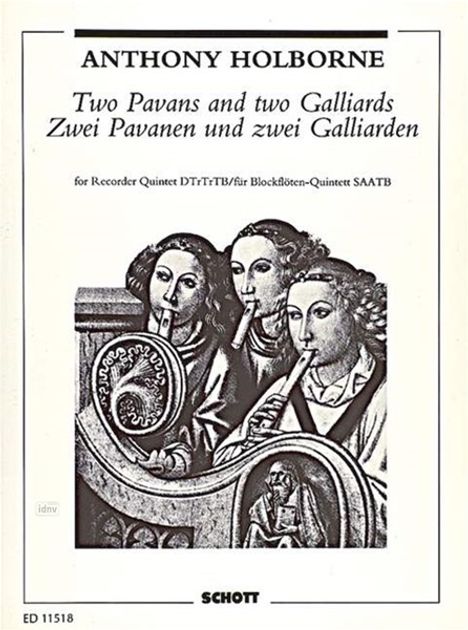 ANTHONY HOLBORNE

Two Pavans and two Galliards
Zwei Pavanen und zwei Galliarden

for Recorder Quintet DTrTrTB/für Blockflöten-Quintett SAATB

SCHOTT

ED 11518

idnv